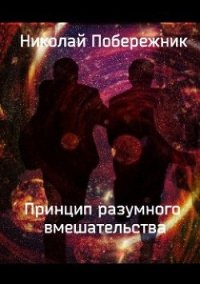 Николай Побережник

Принцип разумного вмешательства